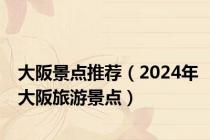 大阪景点推荐（2024年大阪旅游景点）